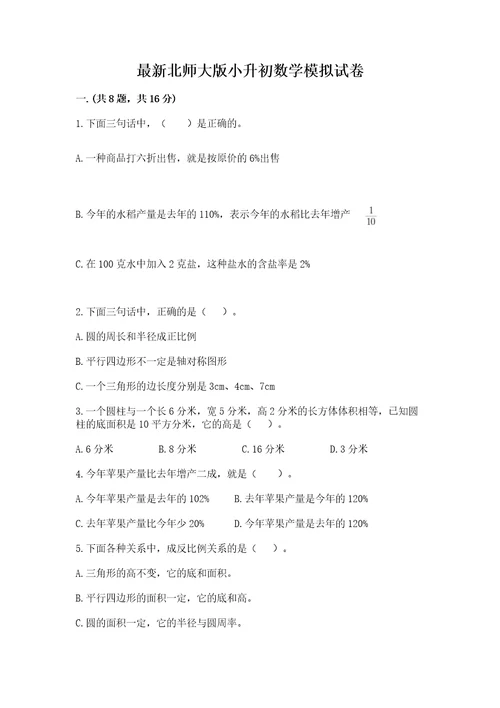 最新北师大版小升初数学模拟试卷

一.(共8题，共16分)

1.下面三句话中，（　　）是正确的。

A.一种商品打六折出售，就是按原价的6%出售

B.今年的水稻产量是去年的110%，表示今年的水稻比去年增产 $\frac{1}{10}$

C.在100克水中加入2克盐，这种盐水的含盐率是2%

2.下面三句话中，正确的是（　）。

A.圆的周长和半径成正比例

B.平行四边形不一定是轴对称图形

C.一个三角形的边长度分别是3cm、4cm、7cm

3.一个圆柱与一个长6分米，宽5分米，高2分米的长方体体积相等，已知圆柱的底面积是10平方分米，它的高是（　）。

A.6分米　　B.8分米　　C.16分米　　D.3分米

4.今年苹果产量比去年增产二成，就是（　）。

A.今年苹果产量是去年的102%　　B.去年苹果产量是今年的120%

C.去年苹果产量比今年少20%　　D.今年苹果产量是去年的120%

5.下面各种关系中，成反比例关系的是（　）。

A.三角形的高不变，它的底和面积。

B.平行四边形的面积一定，它的底和高。

C.圆的面积一定，它的半径与圆周率。